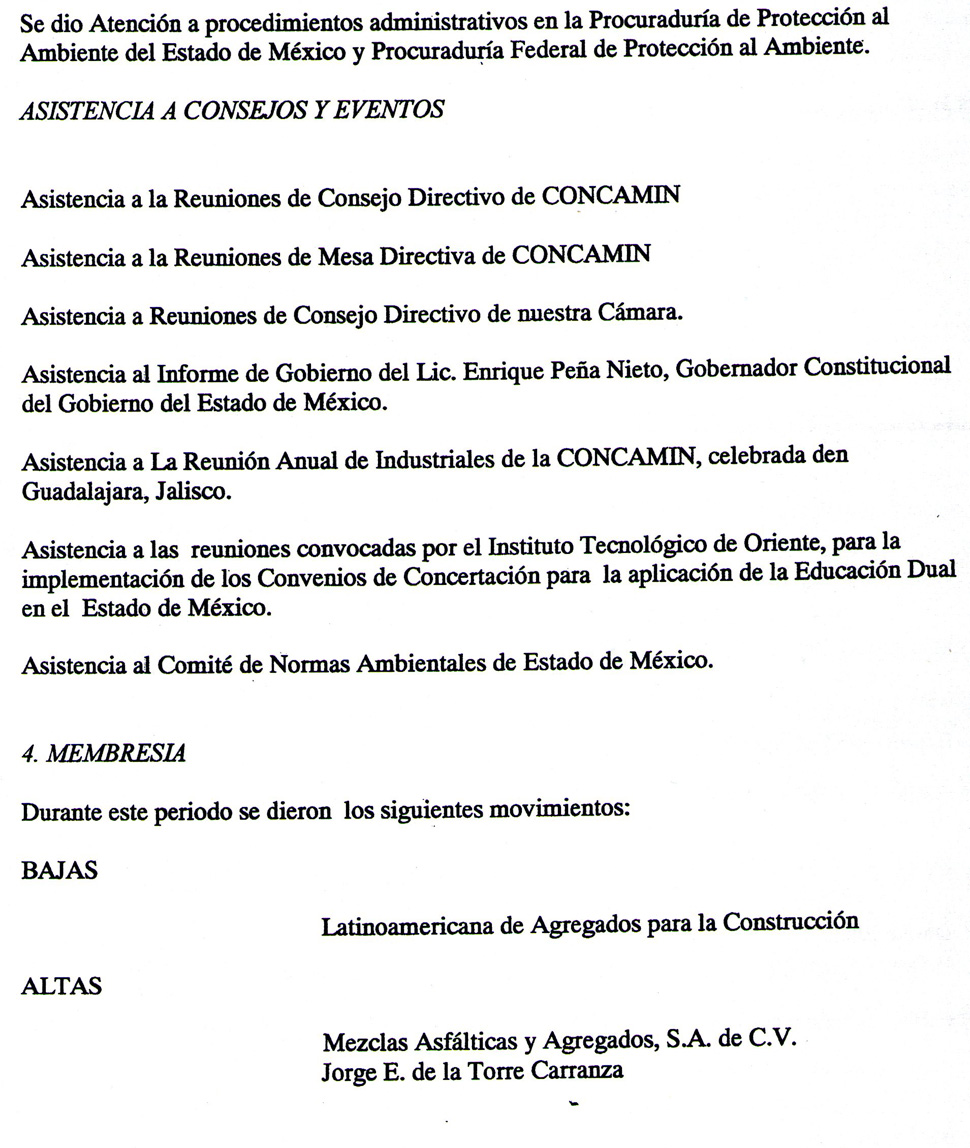 Se dio Atención a procedimientos administrativos en la Procuraduría de Protección al Ambiente del Estado de México y Procuraduría Federal de Protección al Ambiente.

ASISTENCIA A CONSEJOS Y EVENTOS

Asistencia a la Reuniones de Consejo Directivo de CONCAMIN

Asistencia a la Reuniones de Mesa Directiva de CONCAMIN

Asistencia a Reuniones de Consejo Directivo de nuestra Cámara.

Asistencia al Informe de Gobierno del Lic. Enrique Peña Nieto, Gobernador Constitucional del Gobierno del Estado de México.

Asistencia a La Reunión Anual de Industriales de la CONCAMIN, celebrada den Guadalajara, Jalisco.

Asistencia a las reuniones convocadas por el Instituto Tecnológico de Oriente, para la implementación de los Convenios de Concertación para la aplicación de la Educación Dual en el Estado de México.

Asistencia al Comité de Normas Ambientales de Estado de México.

4. MEMBRESIA

Durante este periodo se dieron los siguientes movimientos:

BAJAS

Latinoamericana de Agregados para la Construcción

ALTAS

Mezclas Asfálticas y Agregados, S.A. de C.V.
Jorge E. de la Torre Carranza